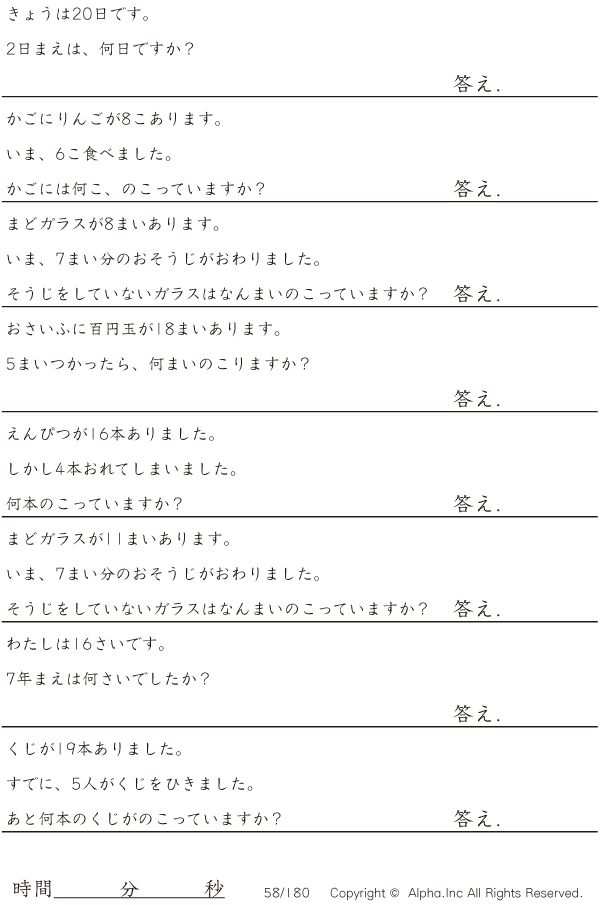 きょうは20日です。

2日まえは、何日ですか?

答え.

かごにりんごが8こあります。

いま、6こ食べました。

かごには何こ、のこっていますか?

答え.

まどガラスが8まいあります。

いま、7まい分のおそうじがおわりました。

そうじをしていないガラスはなんまいのこっていますか?

答え.

おさいふに百円玉が18まいあります。

5まいつかったら、何まいのこりますか?

答え.

えんぴつが16本ありました。

しかし4本おれてしまいました。

何本のこっていますか?

答え.

まどガラスが11まいあります。

いま、7まい分のおそうじがおわりました。

そうじをしていないガラスはなんまいのこっていますか?

答え.

わたしは16さいです。

7年まえは何さいでしたか?

答え.

くじが19本ありました。

すでに、5人がくじをひきました。

あと何本のくじがのこっていますか?

答え.

時間____分____秒 58/180 Copyright © Alpha.Inc All Rights Reserved.